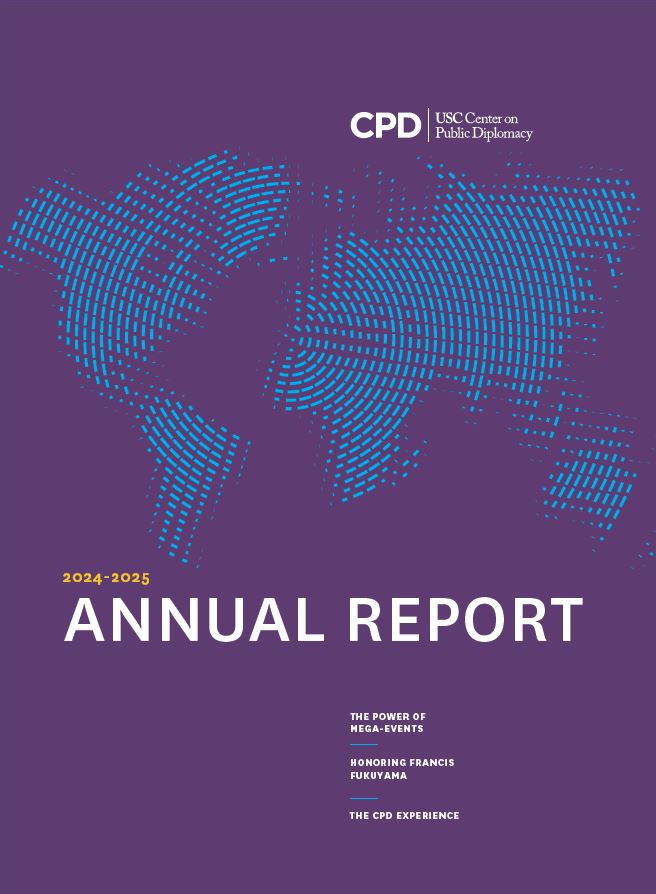 CPD USC Center on Public Diplomacy

2024-2025

ANNUAL REPORT

THE POWER OF MEGA-EVENTS

HONORING FRANCIS FUKUYAMA

THE CPD EXPERIENCE